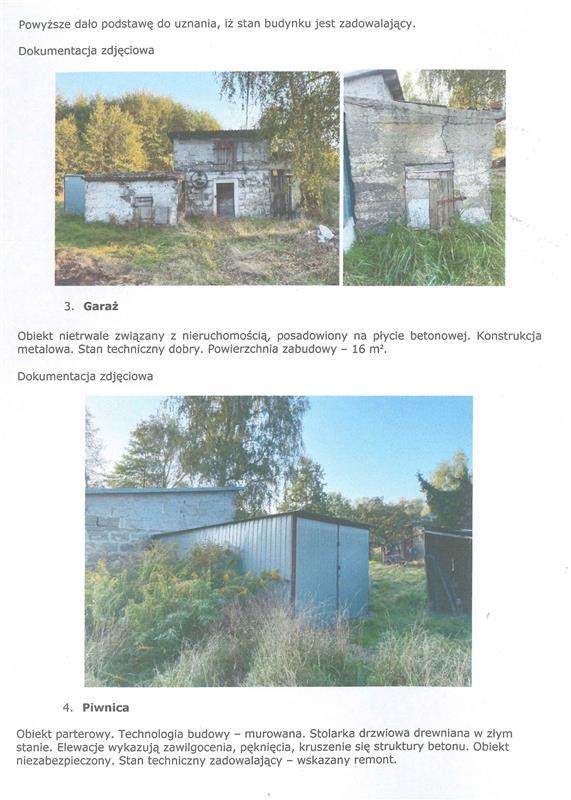 Powyższe dało podstawę do uznania, iż stan budynku jest zadowalający.

Dokumentacja zdjęciowa

3. Garaż

Obiekt nietrwale związany z nieruchomością, posadowiony na płycie betonowej. Konstrukcja metalowa. Stan techniczny dobry. Powierzchnia zabudowy – 16 m².

Dokumentacja zdjęciowa

4. Piwnica

Obiekt parterowy. Technologia budowy – murowana. Stolarka drzwiowa drewniana w złym stanie. Elewacje wykazują zawilgocenia, pęknięcia, kruszenie się struktury betonu. Obiekt niezabezpieczony. Stan techniczny zadowalający – wskazany remont.